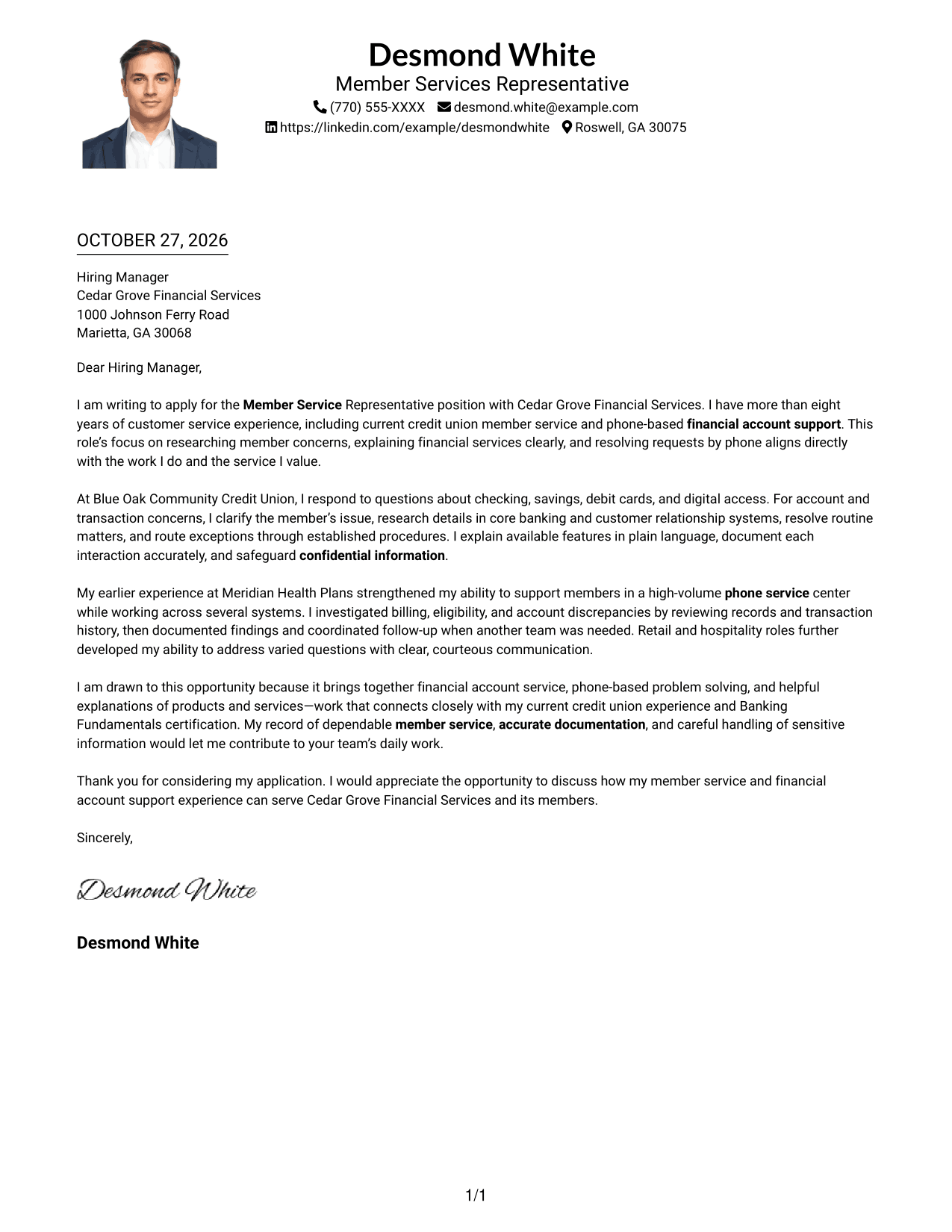 Desmond White
Member Services Representative
(770) 555-XXXX desmond.white@example.com
https://linkedin.com/example/desmondwhite Roswell, GA 30075

OCTOBER 27, 2026

Hiring Manager
Cedar Grove Financial Services
1000 Johnson Ferry Road
Marietta, GA 30068

Dear Hiring Manager,

I am writing to apply for the Member Service Representative position with Cedar Grove Financial Services. I have more than eight years of customer service experience, including current credit union member service and phone-based financial account support. This role's focus on researching member concerns, explaining financial services clearly, and resolving requests by phone aligns directly with the work I do and the service I value.

At Blue Oak Community Credit Union, I respond to questions about checking, savings, debit cards, and digital access. For account and transaction concerns, I clarify the member's issue, research details in core banking and customer relationship systems, resolve routine matters, and route exceptions through established procedures. I explain available features in plain language, document each interaction accurately, and safeguard confidential information.

My earlier experience at Meridian Health Plans strengthened my ability to support members in a high-volume phone service center while working across several systems. I investigated billing, eligibility, and account discrepancies by reviewing records and transaction history, then documented findings and coordinated follow-up when another team was needed. Retail and hospitality roles further developed my ability to address varied questions with clear, courteous communication.

I am drawn to this opportunity because it brings together financial account service, phone-based problem solving, and helpful explanations of products and services—work that connects closely with my current credit union experience and Banking Fundamentals certification. My record of dependable member service, accurate documentation, and careful handling of sensitive information would let me contribute to your team's daily work.

Thank you for considering my application. I would appreciate the opportunity to discuss how my member service and financial account support experience can serve Cedar Grove Financial Services and its members.

Sincerely,

Desmond White

Desmond White

1/1